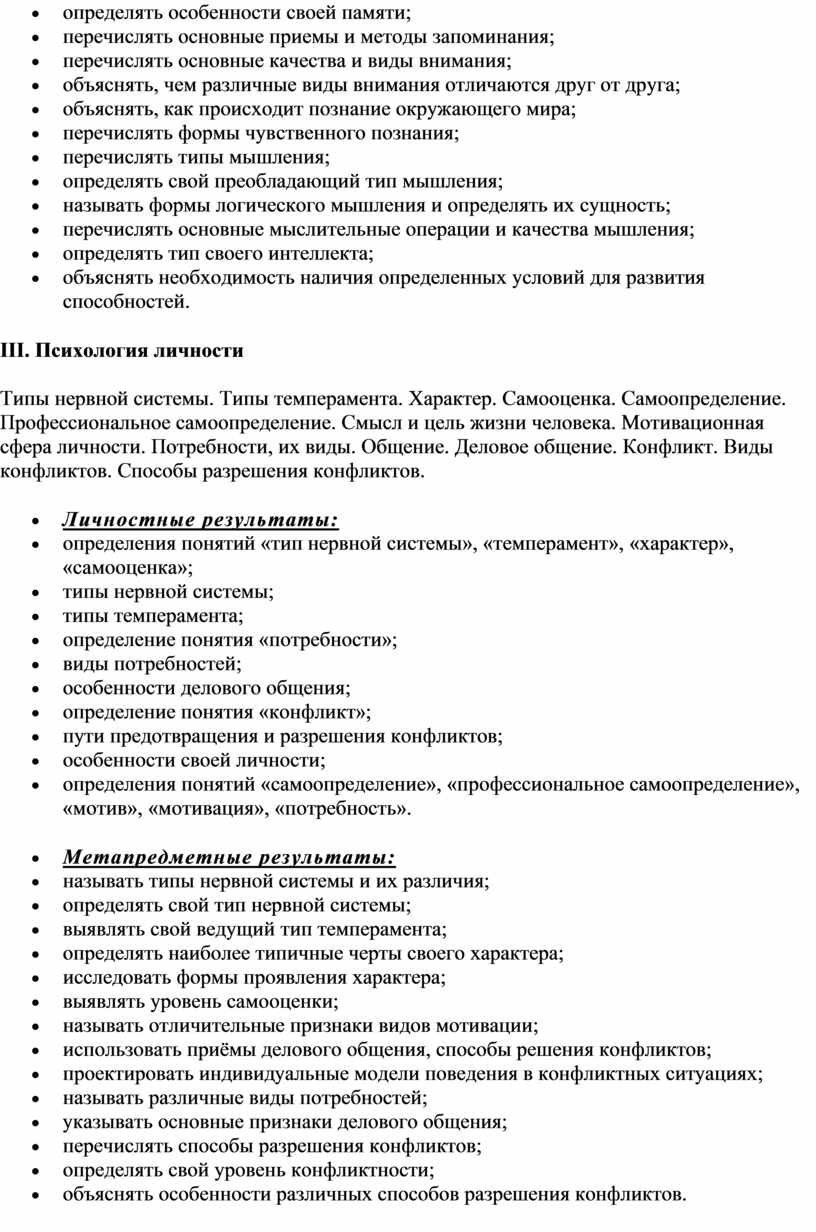 • определять особенности своей памяти;
• перечислять основные приемы и методы запоминания;
• перечислять основные качества и виды внимания;
• объяснять, чем различные виды внимания отличаются друг от друга;
• объяснять, как происходит познание окружающего мира;
• перечислять формы чувственного познания;
• перечислять типы мышления;
• определять свой преобладающий тип мышления;
• называть формы логического мышления и определять их сущность;
• перечислять основные мыслительные операции и качества мышления;
• определять тип своего интеллекта;
• объяснять необходимость наличия определенных условий для развития способностей.

III. Психология личности

Типы нервной системы. Типы темперамента. Характер. Самооценка. Самоопределение. Профессиональное самоопределение. Смысл и цель жизни человека. Мотивационная сфера личности. Потребности, их виды. Общение. Деловое общение. Конфликт. Виды конфликтов. Способы разрешения конфликтов.

• Личностные результаты:
• определения понятий «тип нервной системы», «темперамент», «характер», «самооценка»;
• типы нервной системы;
• типы темперамента;
• определение понятия «потребности»;
• виды потребностей;
• особенности делового общения;
• определение понятия «конфликт»;
• пути предотвращения и разрешения конфликтов;
• особенности своей личности;
• определения понятий «самоопределение», «профессиональное самоопределение», «мотив», «мотивация», «потребность».

• Метапредметные результаты:
• называть типы нервной системы и их различия;
• определять свой тип нервной системы;
• выявлять свой ведущий тип темперамента;
• определять наиболее типичные черты своего характера;
• исследовать формы проявления характера;
• выявлять уровень самооценки;
• называть отличительные признаки видов мотивации;
• использовать приёмы делового общения, способы решения конфликтов;
• проектировать индивидуальные модели поведения в конфликтных ситуациях;
• называть различные виды потребностей;
• указывать основные признаки делового общения;
• перечислять способы разрешения конфликтов;
• определять свой уровень конфликтности;
• объяснять особенности различных способов разрешения конфликтов.